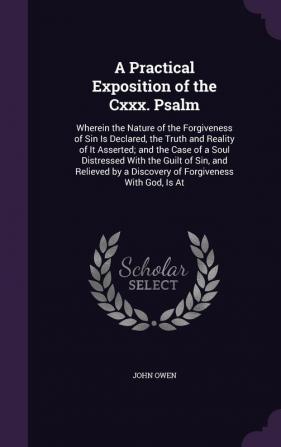 A Practical Exposition of the Cxxx. Psalm

Wherein the Nature of the Forgiveness of Sin Is Declared, the Truth and Reality of It Asserted; and the Case of a Soul Distressed With the Guilt of Sin, and Relieved by a Discovery of Forgiveness With God, Is At

Scholar SELECT

JOHN OWEN